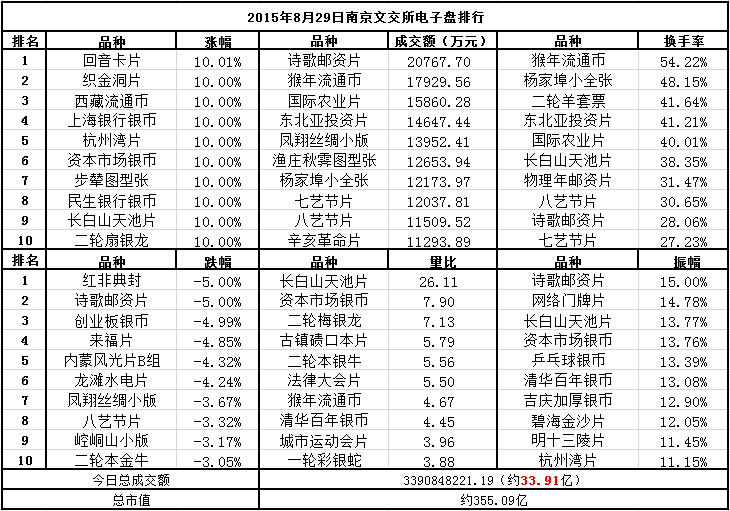 2015年8月29日南京文交所电子盘排行

| 排名 | 品种 | 涨幅 | 品种 | 成交额（万元） | 品种 | 换手率 |
|---|---|---|---|---|---|---|
| 1 | 回音卡片 | 10.01% | 诗歌邮资片 | 20767.70 | 猴年流通币 | 54.22% |
| 2 | 织金洞片 | 10.00% | 猴年流通币 | 17929.56 | 杨家埠小全张 | 48.15% |
| 3 | 西藏流通币 | 10.00% | 国际农业片 | 15860.28 | 二轮羊套票 | 41.64% |
| 4 | 上海银行银币 | 10.00% | 东北亚投资片 | 14647.44 | 东北亚投资片 | 41.21% |
| 5 | 杭州湾片 | 10.00% | 凤翔丝绸小版 | 13952.41 | 国际农业片 | 40.01% |
| 6 | 资本市场银币 | 10.00% | 渔庄秋霁图型张 | 12653.94 | 长白山天池片 | 38.35% |
| 7 | 步辇图型张 | 10.00% | 杨家埠小全张 | 12173.97 | 物理年邮资片 | 31.47% |
| 8 | 民生银行银币 | 10.00% | 七艺节片 | 12037.81 | 八艺节片 | 30.65% |
| 9 | 长白山天池片 | 10.00% | 八艺节片 | 11509.52 | 诗歌邮资片 | 28.06% |
| 10 | 二轮扇银龙 | 10.00% | 辛亥革命片 | 11293.89 | 七艺节片 | 27.23% |
| 排名 | 品种 | 跌幅 | 品种 | 量比 | 品种 | 振幅 |
| 1 | 红非典封 | -5.00% | 长白山天池片 | 26.11 | 诗歌邮资片 | 15.00% |
| 2 | 诗歌邮资片 | -5.00% | 资本市场银币 | 7.90 | 网络门牌片 | 14.78% |
| 3 | 创业板银币 | -4.99% | 二轮梅银龙 | 7.13 | 长白山天池片 | 13.77% |
| 4 | 来福片 | -4.85% | 古镇碛口本片 | 5.79 | 资本市场银币 | 13.76% |
| 5 | 内蒙风光片B组 | -4.32% | 二轮本银牛 | 5.56 | 乒乓球银币 | 13.39% |
| 6 | 龙滩水电片 | -4.24% | 法律大会片 | 5.50 | 清华百年银币 | 13.08% |
| 7 | 凤翔丝绸小版 | -3.67% | 猴年流通币 | 4.67 | 吉庆加厚银币 | 12.90% |
| 8 | 八艺节片 | -3.32% | 清华百年银币 | 4.45 | 碧海金沙片 | 12.05% |
| 9 | 崆峒山小版 | -3.17% | 城市运动会片 | 3.96 | 明十三陵片 | 11.45% |
| 10 | 二轮本金牛 | -3.05% | 一轮彩银蛇 | 3.88 | 杭州湾片 | 11.15% |
| 今日总成交额 | | | 3390848221.19（约33.91亿） | | | |
| 总市值 | | | 约355.09亿 | | | |